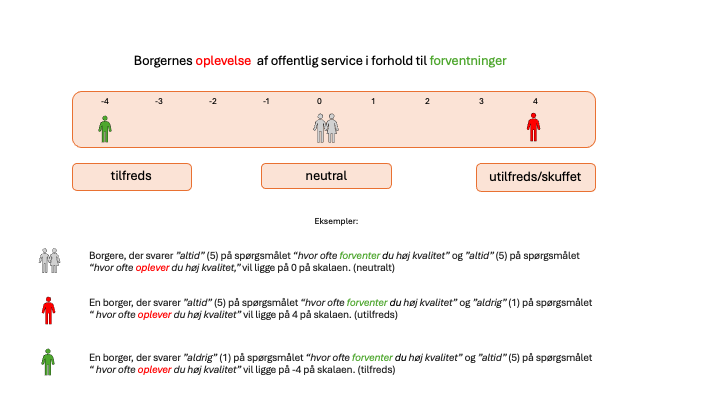 Borgernes oplevelse af offentlig service i forhold til forventninger

-4 -3 -2 -1 0 1 2 3 4

tilfreds

neutral

utilfreds/skuffet

Eksempler:

Borgere, der svarer "altid" (5) på spørgsmålet "hvor ofte forventer du høj kvalitet" og "altid" (5) på spørgsmålet "hvor ofte oplever du høj kvalitet," vil ligge på 0 på skalaen. (neutralt)

En borger, der svarer "altid" (5) på spørgsmålet "hvor ofte forventer du høj kvalitet" og "aldrig" (1) på spørgsmålet " hvor ofte oplever du høj kvalitet" vil ligge på 4 på skalaen. (utilfreds)

En borger, der svarer "aldrig" (1) på spørgsmålet "hvor ofte forventer du høj kvalitet" og "altid" (5) på spørgsmålet " hvor ofte oplever du høj kvalitet" vil ligge på -4 på skalaen. (tilfreds)